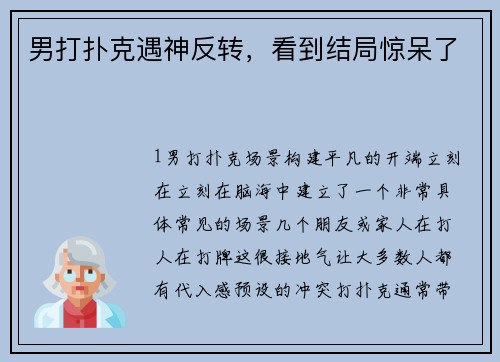 男打扑克遇神反转，看到结局惊呆了

1男打扑克场景构建平凡的开端立刻在立刻在脑海中建立了一个非常具体常见的场景几个朋友或家人在打人在打牌这很接地气让大多数人都有代入感预设的冲突打扑克通常带